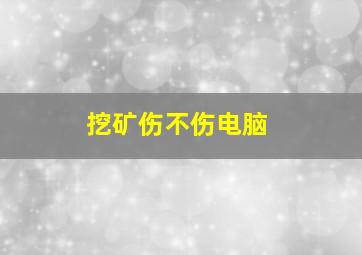 挖矿伤不伤电脑